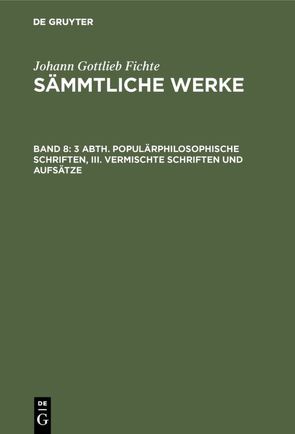 DE GRUYTER

Johann Gottlieb Fichte
SÄMMTLICHE WERKE

BAND 8: 3 ABTH. POPULÄRPHILOSOPHISCHE SCHRIFTEN, III. VERMISCHTE SCHRIFTEN UND AUFSÄTZE

DE
G